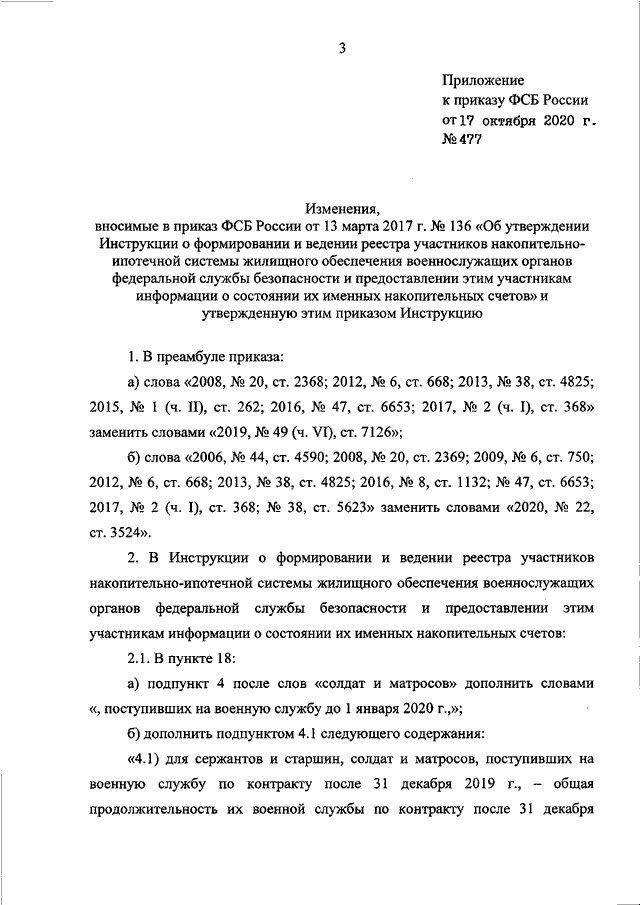 3

Приложение
к приказу ФСБ России
от 17 октября 2020 г.
№ 477

Изменения,
вносимые в приказ ФСБ России от 13 марта 2017 г. № 136 «Об утверждении Инструкции о формировании и ведении реестра участников накопительно-ипотечной системы жилищного обеспечения военнослужащих органов федеральной службы безопасности и предоставлении этим участникам информации о состоянии их именных накопительных счетов» и утвержденную этим приказом Инструкцию

1. В преамбуле приказа:

а) слова «2008, № 20, ст. 2368; 2012, № 6, ст. 668; 2013, № 38, ст. 4825; 2015, № 1 (ч. II), ст. 262; 2016, № 47, ст. 6653; 2017, № 2 (ч. I), ст. 368» заменить словами «2019, № 49 (ч. VI), ст. 7126»;

б) слова «2006, № 44, ст. 4590; 2008, № 20, ст. 2369; 2009, № 6, ст. 750; 2012, № 6, ст. 668; 2013, № 38, ст. 4825; 2016, № 8, ст. 1132; № 47, ст. 6653; 2017, № 2 (ч. I), ст. 368; № 38, ст. 5623» заменить словами «2020, № 22, ст. 3524».

2. В Инструкции о формировании и ведении реестра участников накопительно-ипотечной системы жилищного обеспечения военнослужащих органов федеральной службы безопасности и предоставлении этим участникам информации о состоянии их именных накопительных счетов:

2.1. В пункте 18:

а) подпункт 4 после слов «солдат и матросов» дополнить словами «, поступивших на военную службу до 1 января 2020 г.,»;

б) дополнить подпунктом 4.1 следующего содержания:

«4.1) для сержантов и старшин, солдат и матросов, поступивших на военную службу по контракту после 31 декабря 2019 г., – общая продолжительность их военной службы по контракту после 31 декабря